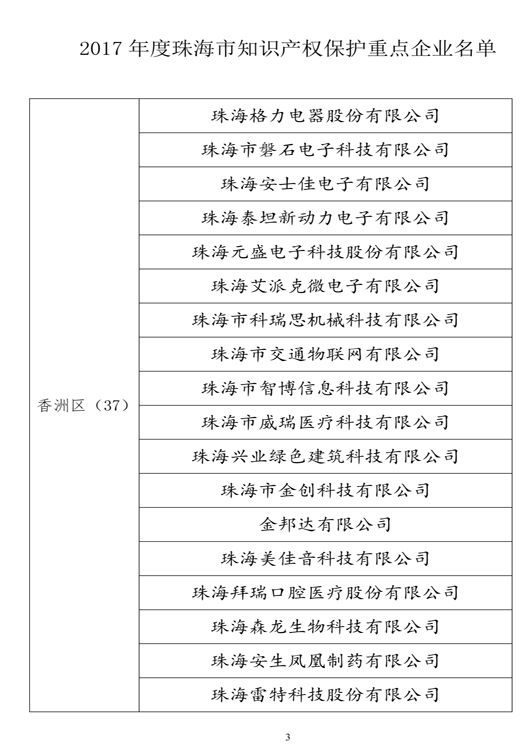 2017 年度珠海市知识产权保护重点企业名单

| 香洲区（37） | 珠海格力电器股份有限公司 |
|---|---|
| | 珠海市磐石电子科技有限公司 |
| | 珠海安士佳电子有限公司 |
| | 珠海泰坦新动力电子有限公司 |
| | 珠海元盛电子科技股份有限公司 |
| | 珠海艾派克微电子有限公司 |
| | 珠海市科瑞思机械科技有限公司 |
| | 珠海市交通物联网有限公司 |
| | 珠海市智博信息科技有限公司 |
| | 珠海市威瑞医疗科技有限公司 |
| | 珠海兴业绿色建筑科技有限公司 |
| | 珠海市金创科技有限公司 |
| | 金邦达有限公司 |
| | 珠海美佳音科技有限公司 |
| | 珠海拜瑞口腔医疗股份有限公司 |
| | 珠海森龙生物科技有限公司 |
| | 珠海安生凤凰制药有限公司 |
| | 珠海雷特科技股份有限公司 |

3